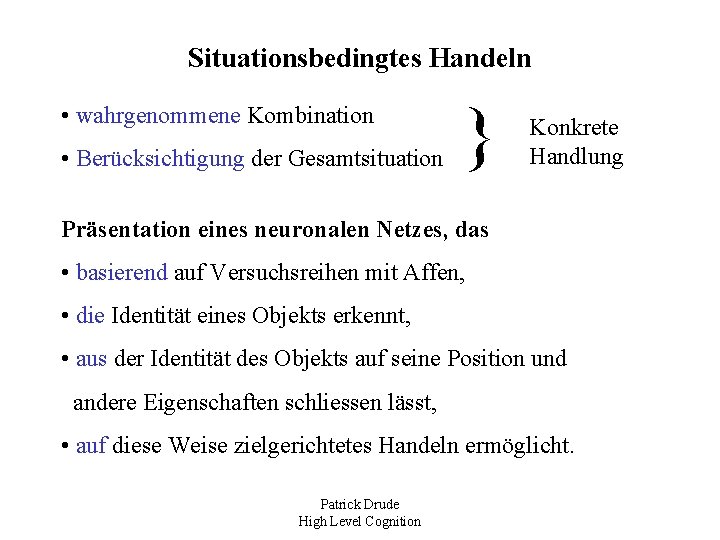 Situationsbedingtes Handeln

• wahrgenommene Kombination

• Berücksichtigung der Gesamtsituation

Konkrete Handlung

Präsentation eines neuronalen Netzes, das

• basierend auf Versuchsreihen mit Affen,

• die Identität eines Objekts erkennt,

• aus der Identität des Objekts auf seine Position und andere Eigenschaften schliessen lässt,

• auf diese Weise zielgerichtetes Handeln ermöglicht.

Patrick Drude
High Level Cognition